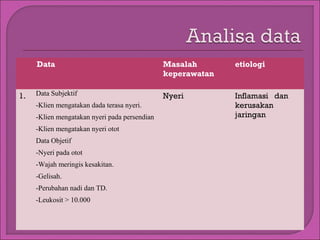 Analisa data

| | Data | Masalah keperawatan | etiologi |
|---|---|---|---|
| 1. | Data Subjektif<br>-Klien mengatakan dada terasa nyeri.<br>-Klien mengatakan nyeri pada persendian<br>-Klien mengatakan nyeri otot<br>Data Objetif<br>-Nyeri pada otot<br>-Wajah meringis kesakitan.<br>-Gelisah.<br>-Perubahan nadi dan TD.<br>-Leukosit > 10.000 | Nyeri | Inflamasi dan kerusakan jaringan |